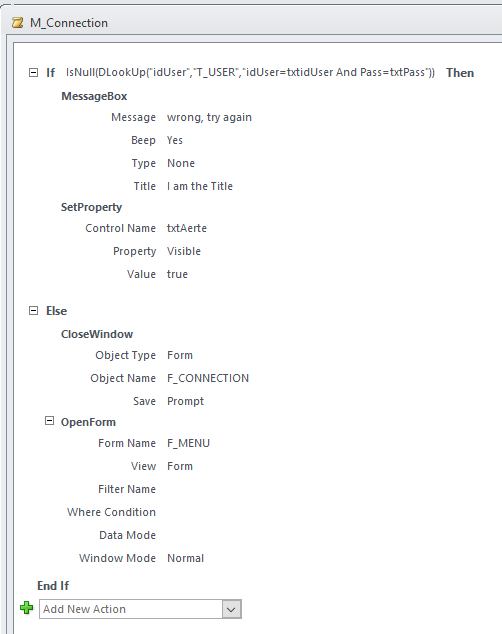 M_Connection

If IsNull(DLookUp("idUser","T_USER","idUser=txtidUser And Pass=txtPass")) Then

MessageBox

Message wrong, try again

Beep Yes

Type None

Title I am the Title

SetProperty

Control Name txtAerte

Property Visible

Value true

Else

CloseWindow

Object Type Form

Object Name F_CONNECTION

Save Prompt

OpenForm

Form Name F_MENU

View Form

Filter Name

Where Condition

Data Mode

Window Mode Normal

End If

Add New Action